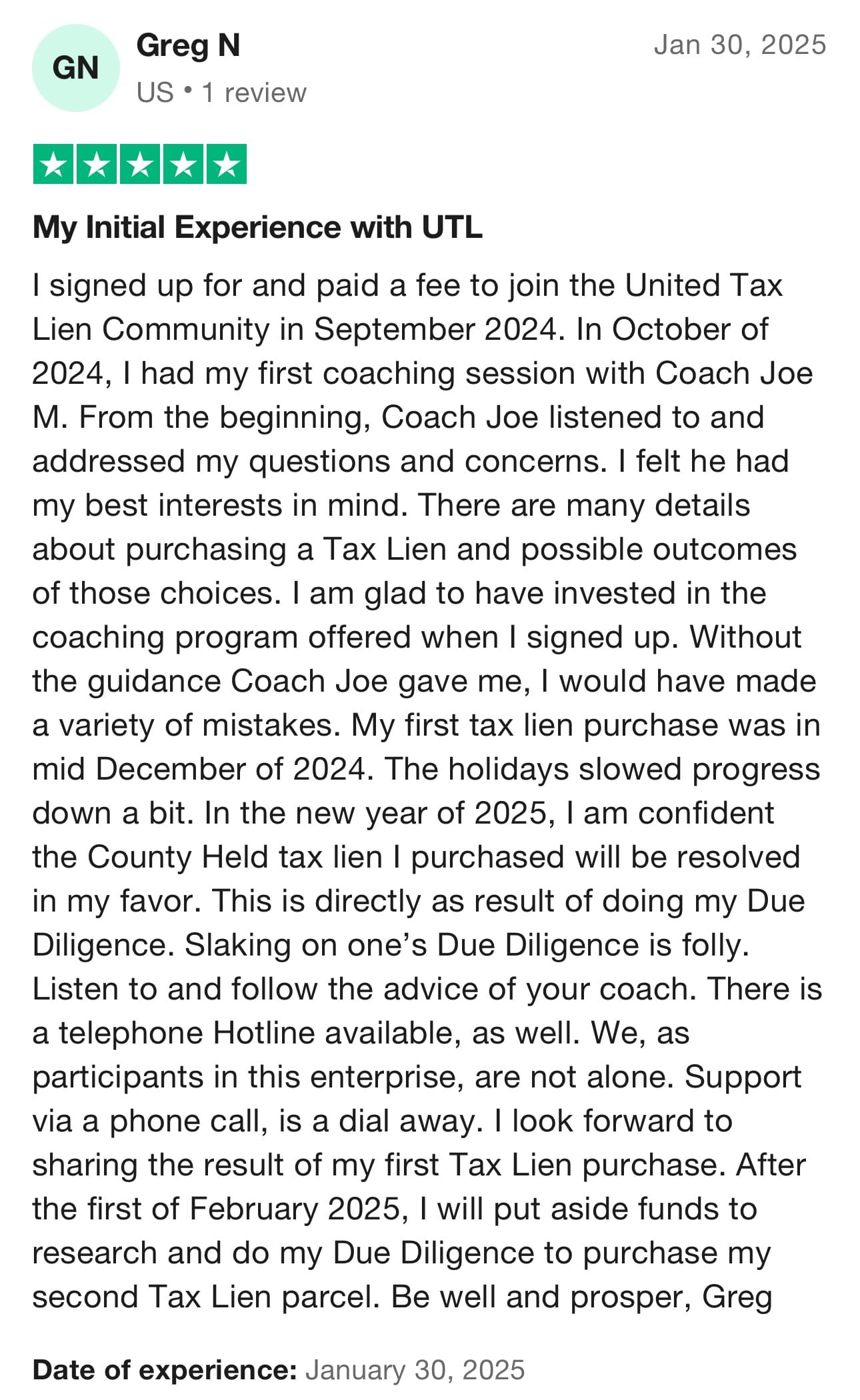 GN

Greg N

US • 1 review

Jan 30, 2025

My Initial Experience with UTL

I signed up for and paid a fee to join the United Tax Lien Community in September 2024. In October of 2024, I had my first coaching session with Coach Joe M. From the beginning, Coach Joe listened to and addressed my questions and concerns. I felt he had my best interests in mind. There are many details about purchasing a Tax Lien and possible outcomes of those choices. I am glad to have invested in the coaching program offered when I signed up. Without the guidance Coach Joe gave me, I would have made a variety of mistakes. My first tax lien purchase was in mid December of 2024. The holidays slowed progress down a bit. In the new year of 2025, I am confident the County Held tax lien I purchased will be resolved in my favor. This is directly as result of doing my Due Diligence. Slaking on one's Due Diligence is folly. Listen to and follow the advice of your coach. There is a telephone Hotline available, as well. We, as participants in this enterprise, are not alone. Support via a phone call, is a dial away. I look forward to sharing the result of my first Tax Lien purchase. After the first of February 2025, I will put aside funds to research and do my Due Diligence to purchase my second Tax Lien parcel. Be well and prosper, Greg

Date of experience: January 30, 2025